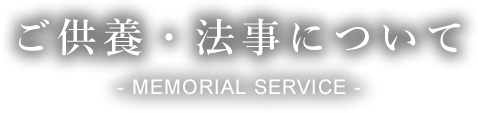 ご供養・法事について

- MEMORIAL SERVICE -